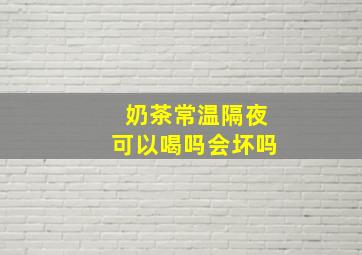 奶茶常温隔夜
可以喝吗会坏吗